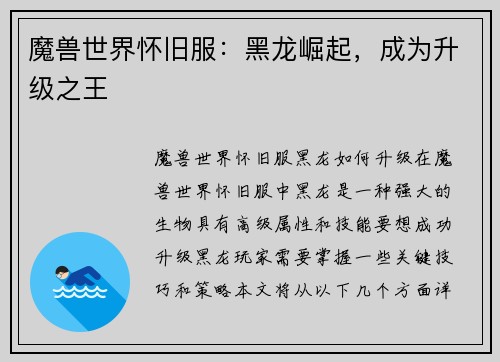 魔兽世界怀旧服：黑龙崛起，成为升级之王

魔兽世界怀旧服黑龙如何升级在魔兽世界怀旧服中黑龙是一种强大的生物具有高级属性和技能要想成功升级黑龙玩家需要掌握一些关键技巧和策略本文将从以下几个方面详